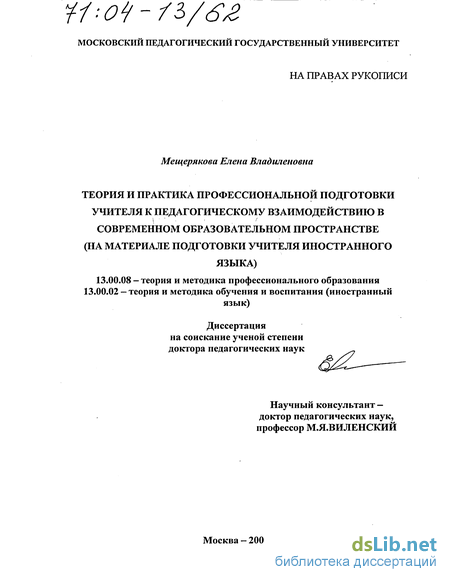 71:04-13/62

МОСКОВСКИЙ ПЕДАГОГИЧЕСКИЙ ГОСУДАРСТВЕННЫЙ УНИВЕРСИТЕТ

НА ПРАВАХ РУКОПИСИ

Мещерякова Елена Владиленовна

ТЕОРИЯ И ПРАКТИКА ПРОФЕССИОНАЛЬНОЙ ПОДГОТОВКИ УЧИТЕЛЯ К ПЕДАГОГИЧЕСКОМУ ВЗАИМОДЕЙСТВИЮ В СОВРЕМЕННОМ ОБРАЗОВАТЕЛЬНОМ ПРОСТРАНСТВЕ (НА МАТЕРИАЛЕ ПОДГОТОВКИ УЧИТЕЛЯ ИНОСТРАННОГО ЯЗЫКА)

13.00.08 – теория и методика профессионального образования
13.00.02 – теория и методика обучения и воспитания (иностранный язык)

Диссертация
на соискание ученой степени
доктора педагогических наук

Научный консультант –
доктор педагогических наук,
профессор М.Я.ВИЛЕНСКИЙ

Москва – 200

dsLib.net
библиотека диссертаций